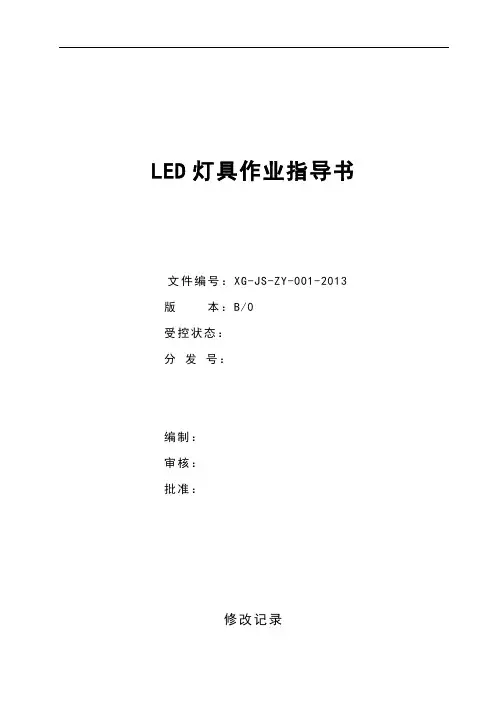 LED灯具作业指导书

文件编号：XG-JS-ZY-001-2013
版 本：B/0
受控状态：
分 发 号：

编制：
审核：
批准：

修改记录